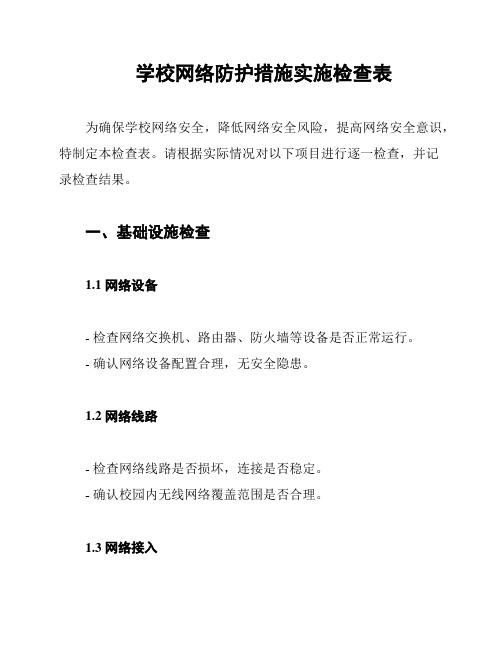 学校网络防护措施实施检查表

为确保学校网络安全，降低网络安全风险，提高网络安全意识，特制定本检查表。请根据实际情况对以下项目进行逐一检查，并记录检查结果。

一、基础设施检查

1.1 网络设备

- 检查网络交换机、路由器、防火墙等设备是否正常运行。
- 确认网络设备配置合理，无安全隐患。

1.2 网络线路

- 检查网络线路是否损坏，连接是否稳定。
- 确认校园内无线网络覆盖范围是否合理。

1.3 网络接入